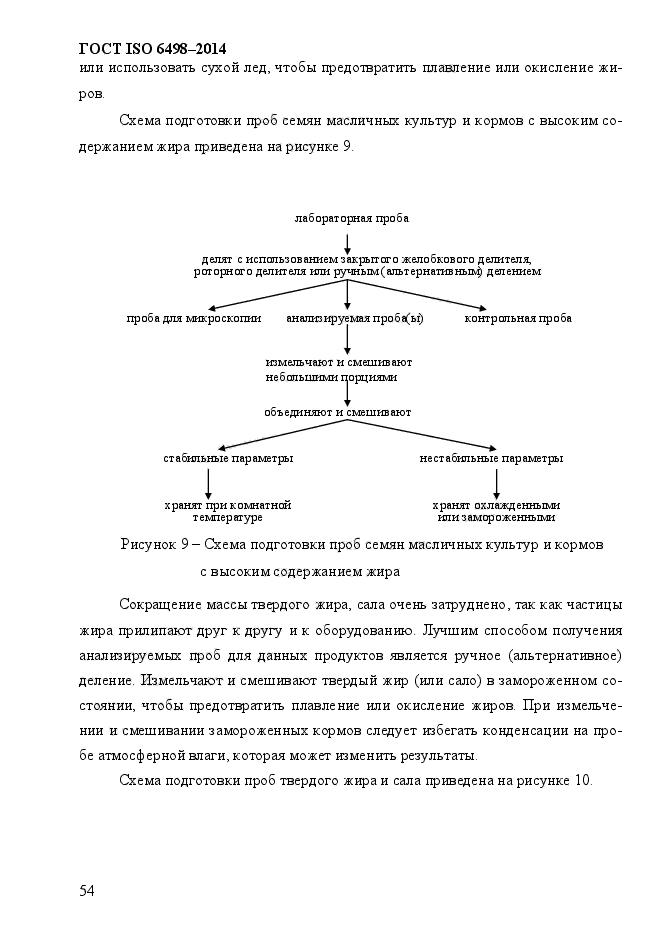 ГОСТ ISO 6498–2014

или использовать сухой лед, чтобы предотвратить плавление или окисление жиров.

Схема подготовки проб семян масличных культур и кормов с высоким содержанием жира приведена на рисунке 9.

лабораторная проба

делят с использованием закрытого желобкового делителя, роторного делителя или ручным (альтернативным) делением

проба для микроскопии

анализируемая проба(ы)

контрольная проба

измельчают и смешивают небольшими порциями

объединяют и смешивают

стабильные параметры

нестабильные параметры

хранят при комнатной температуре

хранят охлажденными или замороженными

Рисунок 9 – Схема подготовки проб семян масличных культур и кормов с высоким содержанием жира

Сокращение массы твердого жира, сала очень затруднено, так как частицы жира прилипают друг к другу и к оборудованию. Лучшим способом получения анализируемых проб для данных продуктов является ручное (альтернативное) деление. Измельчают и смешивают твердый жир (или сало) в замороженном состоянии, чтобы предотвратить плавление или окисление жиров. При измельчении и смешивании замороженных кормов следует избегать конденсации на пробе атмосферной влаги, которая может изменить результаты.

Схема подготовки проб твердого жира и сала приведена на рисунке 10.

54